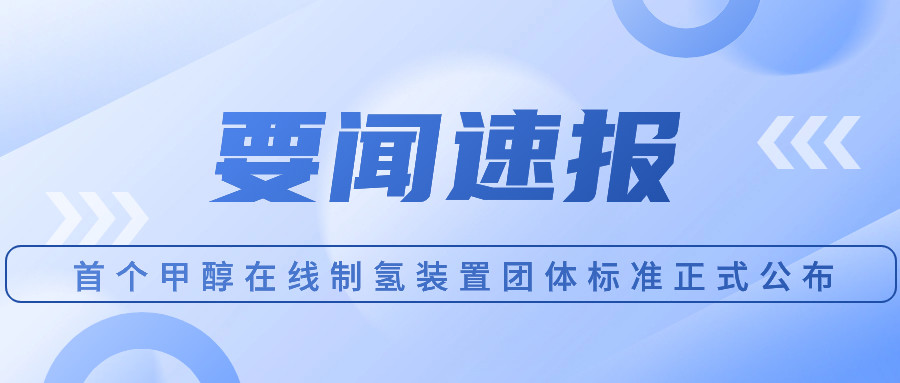 要闻速报

首个甲醇在线制氢装置团体标准正式公布